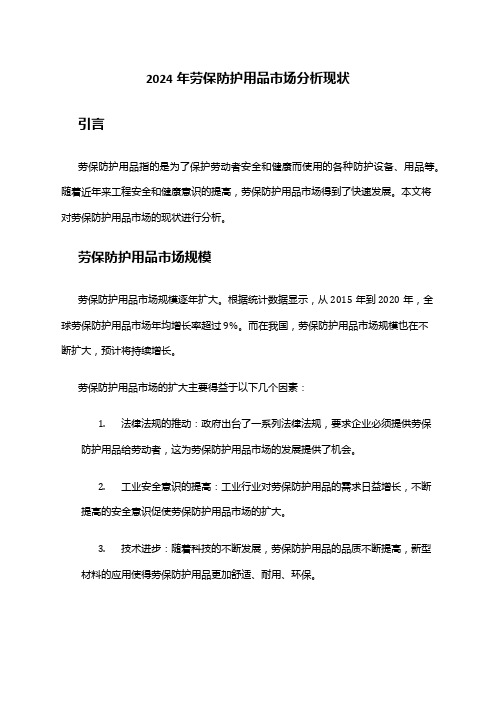 2024 年劳保防护用品市场分析现状

引言

劳保防护用品指的是为了保护劳动者安全和健康而使用的各种防护设备、用品等。随着近年来工程安全和健康意识的提高，劳保防护用品市场得到了快速发展。本文将对劳保防护用品市场的现状进行分析。

劳保防护用品市场规模

劳保防护用品市场规模逐年扩大。根据统计数据显示，从 2015 年到 2020 年，全球劳保防护用品市场年均增长率超过 9%。而在我国，劳保防护用品市场规模也在不断扩大，预计将持续增长。

劳保防护用品市场的扩大主要得益于以下几个因素：

1. 法律法规的推动：政府出台了一系列法律法规，要求企业必须提供劳保防护用品给劳动者，这为劳保防护用品市场的发展提供了机会。

2. 工业安全意识的提高：工业行业对劳保防护用品的需求日益增长，不断提高的安全意识促使劳保防护用品市场的扩大。

3. 技术进步：随着科技的不断发展，劳保防护用品的品质不断提高，新型材料的应用使得劳保防护用品更加舒适、耐用、环保。